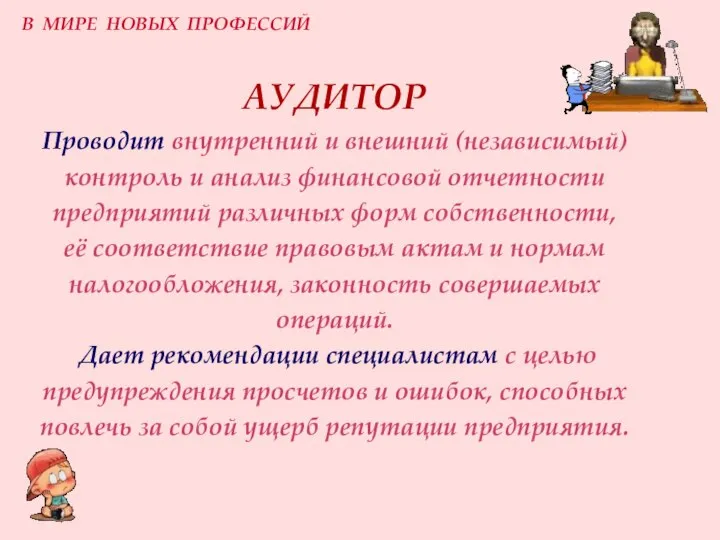 В МИРЕ НОВЫХ ПРОФЕССИЙ

АУДИТОР

Проводит внутренний и внешний (независимый) контроль и анализ финансовой отчетности предприятий различных форм собственности, её соответствие правовым актам и нормам налогообложения, законность совершаемых операций.

Дает рекомендации специалистам с целью предупреждения просчетов и ошибок, способных повлечь за собой ущерб репутации предприятия.